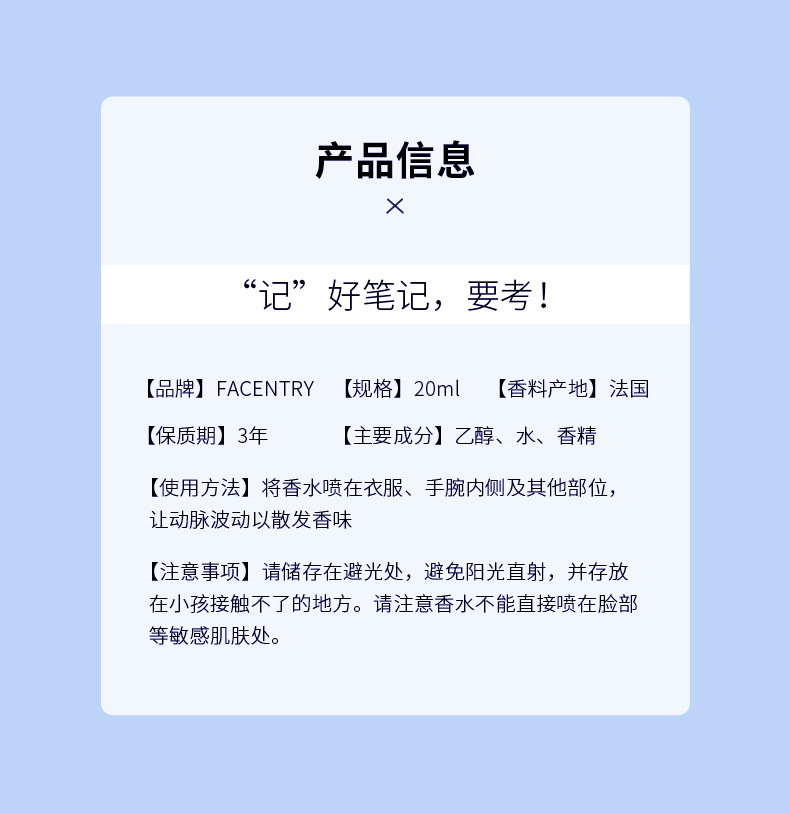 产品信息
×

“记”好笔记，要考！

【品牌】FACENTRY 【规格】20ml 【香料产地】法国

【保质期】3年 【主要成分】乙醇、水、香精

【使用方法】将香水喷在衣服、手腕内侧及其他部位，让动脉波动以散发香味

【注意事项】请储存在避光处，避免阳光直射，并存放在小孩接触不了的地方。请注意香水不能直接喷在脸部等敏感肌肤处。